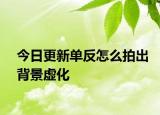 今日更新单反怎么拍出背景虚化